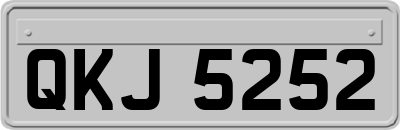 QKJ 5252